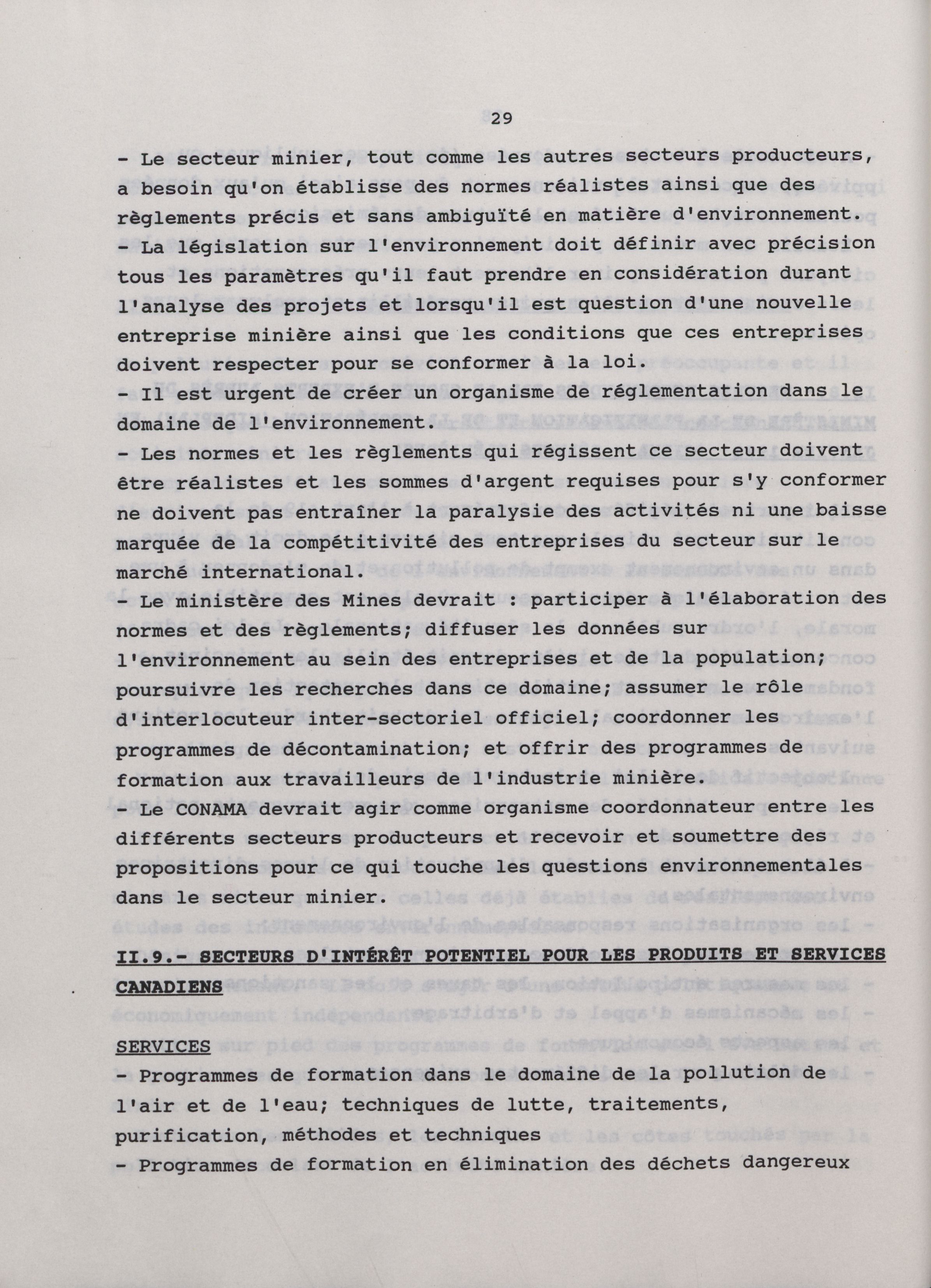 29

- Le secteur minier, tout comme les autres secteurs producteurs, a besoin qu'on établisse des normes réalistes ainsi que des règlements précis et sans ambiguïté en matière d'environnement.

- La législation sur l'environnement doit définir avec précision tous les paramètres qu'il faut prendre en considération durant l'analyse des projets et lorsqu'il est question d'une nouvelle entreprise minière ainsi que les conditions que ces entreprises doivent respecter pour se conformer à la loi.

- Il est urgent de créer un organisme de réglementation dans le domaine de l'environnement.

- Les normes et les règlements qui régissent ce secteur doivent être réalistes et les sommes d'argent requises pour s'y conformer ne doivent pas entraîner la paralysie des activités ni une baisse marquée de la compétitivité des entreprises du secteur sur le marché international.

- Le ministère des Mines devrait : participer à l'élaboration des normes et des règlements; diffuser les données sur l'environnement au sein des entreprises et de la population; poursuivre les recherches dans ce domaine; assumer le rôle d'interlocuteur inter-sectoriel officiel; coordonner les programmes de décontamination; et offrir des programmes de formation aux travailleurs de l'industrie minière.

- Le CONAMA devrait agir comme organisme coordonnateur entre les différents secteurs producteurs et recevoir et soumettre des propositions pour ce qui touche les questions environnementales dans le secteur minier.

II.9.- SECTEURS D'INTÉRÊT POTENTIEL POUR LES PRODUITS ET SERVICES CANADIENS

SERVICES

- Programmes de formation dans le domaine de la pollution de l'air et de l'eau; techniques de lutte, traitements, purification, méthodes et techniques

- Programmes de formation en élimination des déchets dangereux